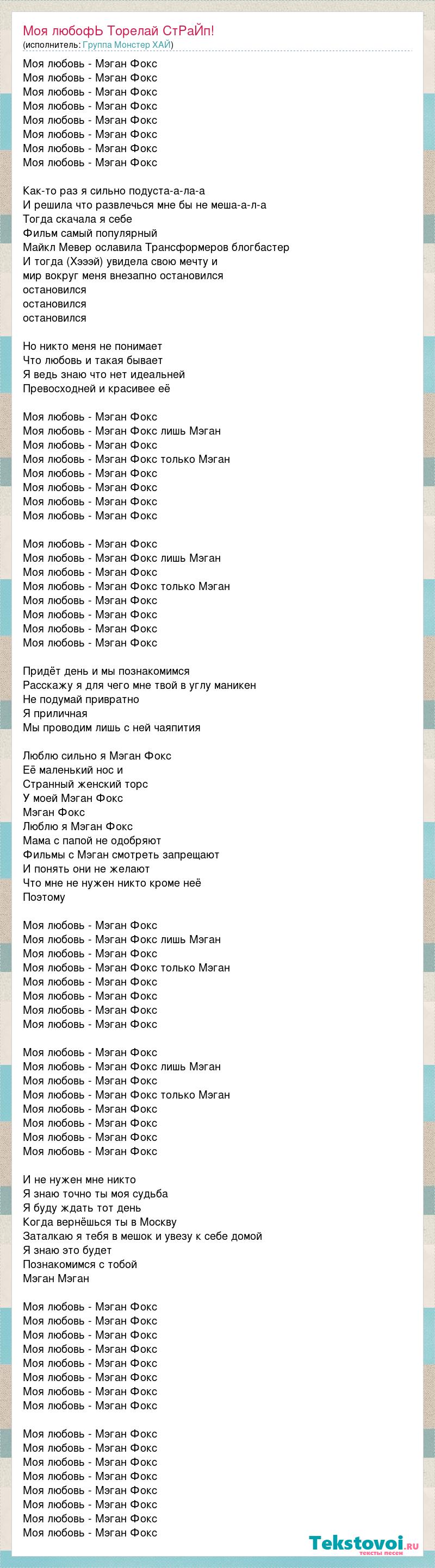 Моя любофЬ Торелай СтРаЙп!
(исполнитель: Группа Монстер ХАЙ)

Моя любовь - Мэган Фокс
Моя любовь - Мэган Фокс
Моя любовь - Мэган Фокс
Моя любовь - Мэган Фокс
Моя любовь - Мэган Фокс
Моя любовь - Мэган Фокс
Моя любовь - Мэган Фокс
Моя любовь - Мэган Фокс

Как-то раз я сильно подуста-а-ла-а
И решила что развлечься мне бы не меша-а-л-а
Тогда скачала я себе
Фильм самый популярный
Майкл Мевер ославила Трансформеров блогбастер
И тогда (Хэээй) увидела свою мечту и
мир вокруг меня внезапно остановился
остановился
остановился
остановился

Но никто меня не понимает
Что любовь и такая бывает
Я ведь знаю что нет идеальней
Превосходней и красивее её

Моя любовь - Мэган Фокс
Моя любовь - Мэган Фокс лишь Мэган
Моя любовь - Мэган Фокс
Моя любовь - Мэган Фокс только Мэган
Моя любовь - Мэган Фокс
Моя любовь - Мэган Фокс
Моя любовь - Мэган Фокс
Моя любовь - Мэган Фокс

Моя любовь - Мэган Фокс
Моя любовь - Мэган Фокс лишь Мэган
Моя любовь - Мэган Фокс
Моя любовь - Мэган Фокс только Мэган
Моя любовь - Мэган Фокс
Моя любовь - Мэган Фокс
Моя любовь - Мэган Фокс
Моя любовь - Мэган Фокс

Придёт день и мы познакомимся
Расскажу я для чего мне твой в углу маникен
Не подумай привратно
Я приличная
Мы проводим лишь с ней чаяпития

Люблю сильно я Мэган Фокс
Её маленький нос и
Странный женский торс
У моей Мэган Фокс
Мэган Фокс
Люблю я Мэган Фокс
Мама с папой не одобряют
Фильмы с Мэган смотреть запрещают
И понять они не желают
Что мне не нужен никто кроме неё
Поэтому

Моя любовь - Мэган Фокс
Моя любовь - Мэган Фокс лишь Мэган
Моя любовь - Мэган Фокс
Моя любовь - Мэган Фокс только Мэган
Моя любовь - Мэган Фокс
Моя любовь - Мэган Фокс
Моя любовь - Мэган Фокс
Моя любовь - Мэган Фокс

Моя любовь - Мэган Фокс
Моя любовь - Мэган Фокс лишь Мэган
Моя любовь - Мэган Фокс
Моя любовь - Мэган Фокс только Мэган
Моя любовь - Мэган Фокс
Моя любовь - Мэган Фокс
Моя любовь - Мэган Фокс
Моя любовь - Мэган Фокс

И не нужен мне никто
Я знаю точно ты моя судьба
Я буду ждать тот день
Когда вернёшься ты в Москву
Заталкаю я тебя в мешок и увезу к себе домой
Я знаю это будет
Познакомимся с тобой
Мэган Мэган

Моя любовь - Мэган Фокс
Моя любовь - Мэган Фокс
Моя любовь - Мэган Фокс
Моя любовь - Мэган Фокс
Моя любовь - Мэган Фокс
Моя любовь - Мэган Фокс
Моя любовь - Мэган Фокс
Моя любовь - Мэган Фокс

Моя любовь - Мэган Фокс
Моя любовь - Мэган Фокс
Моя любовь - Мэган Фокс
Моя любовь - Мэган Фокс
Моя любовь - Мэган Фокс
Моя любовь - Мэган Фокс
Моя любовь - Мэган Фокс
Моя любовь - Мэган Фокс

Tekstovoi.ru
тексты песен